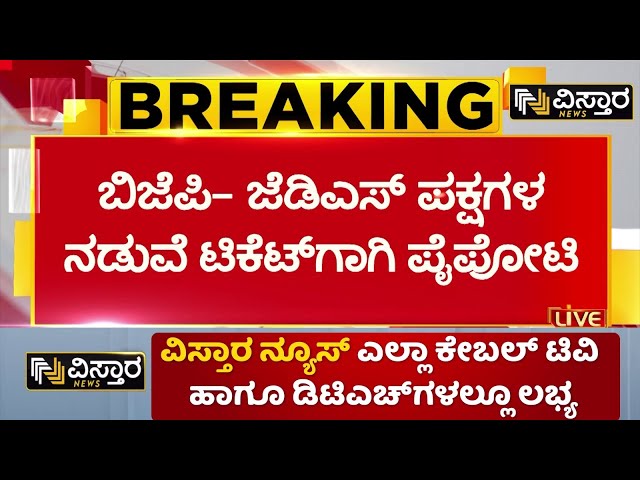 BREAKING

ವಿಸ್ತಾರ NEWS

ಬಿಜೆಪಿ- ಜೆಡಿಎಸ್ ಪಕ್ಷಗಳ ನಡುವೆ ಟಿಕೆಟ್‌ಗಾಗಿ ಪೈಪೋಟಿ

LIVE

ವಿಸ್ತಾರ NEWS

ವಿಸ್ತಾರ ನ್ಯೂಸ್ ಎಲ್ಲಾ ಕೇಬಲ್ ಟಿವಿ ಹಾಗೂ ಡಿಟಿಎಚ್‌ಗಳಲ್ಲೂ ಲಭ್ಯ